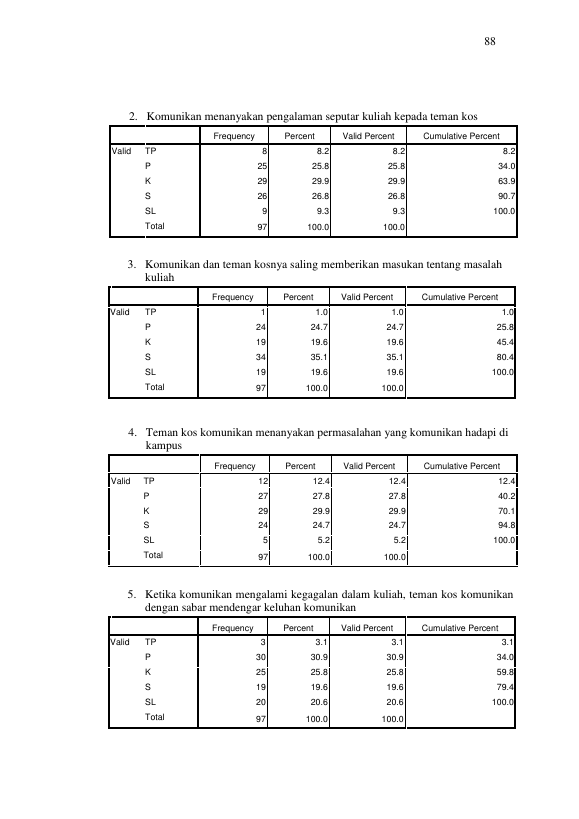 88

2. Komunikan menanyakan pengalaman seputar kuliah kepada teman kos

| | | Frequency | Percent | Valid Percent | Cumulative Percent |
|---|---|---|---|---|---|
| Valid | TP | 8 | 8.2 | 8.2 | 8.2 |
| | P | 25 | 25.8 | 25.8 | 34.0 |
| | K | 29 | 29.9 | 29.9 | 63.9 |
| | S | 26 | 26.8 | 26.8 | 90.7 |
| | SL | 9 | 9.3 | 9.3 | 100.0 |
| | Total | 97 | 100.0 | 100.0 | |

3. Komunikan dan teman kosnya saling memberikan masukan tentang masalah kuliah

| | | Frequency | Percent | Valid Percent | Cumulative Percent |
|---|---|---|---|---|---|
| Valid | TP | 1 | 1.0 | 1.0 | 1.0 |
| | P | 24 | 24.7 | 24.7 | 25.8 |
| | K | 19 | 19.6 | 19.6 | 45.4 |
| | S | 34 | 35.1 | 35.1 | 80.4 |
| | SL | 19 | 19.6 | 19.6 | 100.0 |
| | Total | 97 | 100.0 | 100.0 | |

4. Teman kos komunikan menanyakan permasalahan yang komunikan hadapi di kampus

| | | Frequency | Percent | Valid Percent | Cumulative Percent |
|---|---|---|---|---|---|
| Valid | TP | 12 | 12.4 | 12.4 | 12.4 |
| | P | 27 | 27.8 | 27.8 | 40.2 |
| | K | 29 | 29.9 | 29.9 | 70.1 |
| | S | 24 | 24.7 | 24.7 | 94.8 |
| | SL | 5 | 5.2 | 5.2 | 100.0 |
| | Total | 97 | 100.0 | 100.0 | |

5. Ketika komunikan mengalami kegagalan dalam kuliah, teman kos komunikan dengan sabar mendengar keluhan komunikan

| | | Frequency | Percent | Valid Percent | Cumulative Percent |
|---|---|---|---|---|---|
| Valid | TP | 3 | 3.1 | 3.1 | 3.1 |
| | P | 30 | 30.9 | 30.9 | 34.0 |
| | K | 25 | 25.8 | 25.8 | 59.8 |
| | S | 19 | 19.6 | 19.6 | 79.4 |
| | SL | 20 | 20.6 | 20.6 | 100.0 |
| | Total | 97 | 100.0 | 100.0 | |